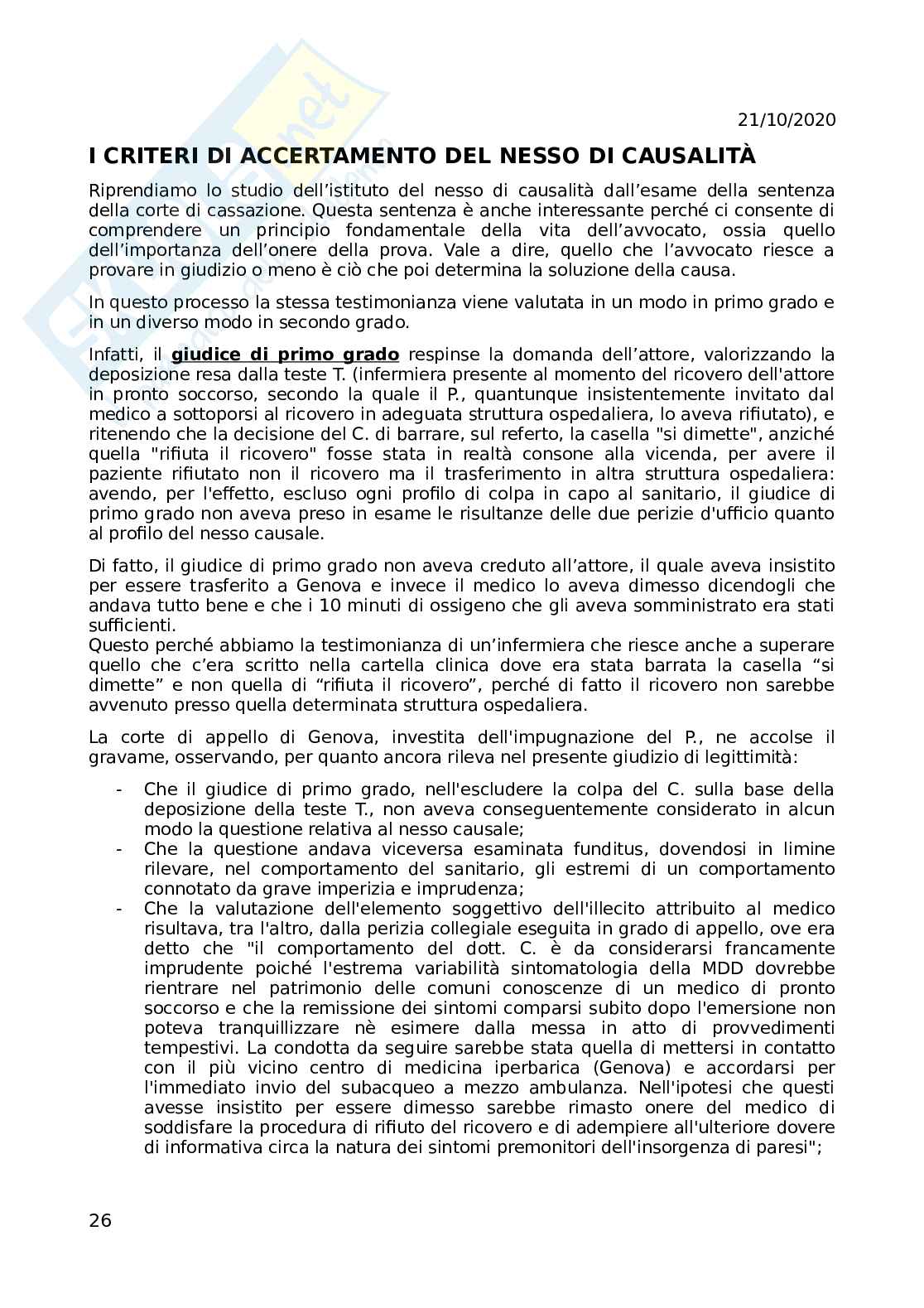 21/10/2020

I CRITERI DI ACCERTAMENTO DEL NESSO DI CAUSALITÀ

Riprendiamo lo studio dell'istituto del nesso di causalità dall'esame della sentenza della corte di cassazione. Questa sentenza è anche interessante perché ci consente di comprendere un principio fondamentale della vita dell'avvocato, ossia quello dell'importanza dell'onere della prova. Vale a dire, quello che l'avvocato riesce a provare in giudizio o meno è ciò che poi determina la soluzione della causa.

In questo processo la stessa testimonianza viene valutata in un modo in primo grado e in un diverso modo in secondo grado.

Infatti, il giudice di primo grado respinse la domanda dell'attore, valorizzando la deposizione resa dalla teste T. (infermiera presente al momento del ricovero dell'attore in pronto soccorso, secondo la quale il P., quantunque insistentemente invitato dal medico a sottoporsi al ricovero in adeguata struttura ospedaliera, lo aveva rifiutato), e ritenendo che la decisione del C. di barrare, sul referto, la casella "si dimette", anziché quella "rifiuta il ricovero" fosse stata in realtà consone alla vicenda, per avere il paziente rifiutato non il ricovero ma il trasferimento in altra struttura ospedaliera: avendo, per l'effetto, escluso ogni profilo di colpa in capo al sanitario, il giudice di primo grado non aveva preso in esame le risultanze delle due perizie d'ufficio quanto al profilo del nesso causale.

Di fatto, il giudice di primo grado non aveva creduto all'attore, il quale aveva insistito per essere trasferito a Genova e invece il medico lo aveva dimesso dicendogli che andava tutto bene e che i 10 minuti di ossigeno che gli aveva somministrato era stati sufficienti.
Questo perché abbiamo la testimonianza di un'infermiera che riesce anche a superare quello che c'era scritto nella cartella clinica dove era stata barrata la casella "si dimette" e non quella di "rifiuta il ricovero", perché di fatto il ricovero non sarebbe avvenuto presso quella determinata struttura ospedaliera.

La corte di appello di Genova, investita dell'impugnazione del P., ne accolse il gravame, osservando, per quanto ancora rileva nel presente giudizio di legittimità:

- Che il giudice di primo grado, nell'escludere la colpa del C. sulla base della deposizione della teste T., non aveva conseguentemente considerato in alcun modo la questione relativa al nesso causale;
- Che la questione andava viceversa esaminata funditus, dovendosi in limine rilevare, nel comportamento del sanitario, gli estremi di un comportamento connotato da grave imperizia e imprudenza;
- Che la valutazione dell'elemento soggettivo dell'illecito attribuito al medico risultava, tra l'altro, dalla perizia collegiale eseguita in grado di appello, ove era detto che "il comportamento del dott. C. è da considerarsi francamente imprudente poiché l'estrema variabilità sintomatologia della MDD dovrebbe rientrare nel patrimonio delle comuni conoscenze di un medico di pronto soccorso e che la remissione dei sintomi comparsi subito dopo l'emersione non poteva tranquillizzare nè esimere dalla messa in atto di provvedimenti tempestivi. La condotta da seguire sarebbe stata quella di mettersi in contatto con il più vicino centro di medicina iperbarica (Genova) e accordarsi per l'immediato invio del subacqueo a mezzo ambulanza. Nell'ipotesi che questi avesse insistito per essere dimesso sarebbe rimasto onere del medico di soddisfare la procedura di rifiuto del ricovero e di adempiere all'ulteriore dovere di informativa circa la natura dei sintomi premonitori dell'insorgenza di paresi";

26